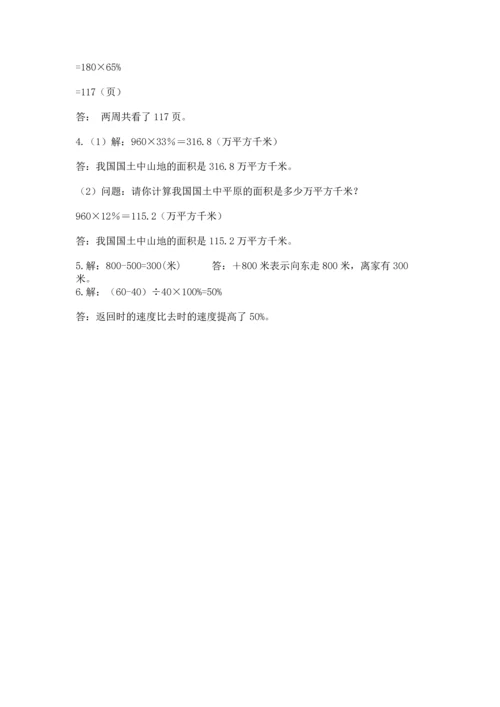 =180×65%

=117（页）

答： 两周共看了 117 页。

4.（1）解：960×33%＝316.8（万平方千米）

答：我国国土中山地的面积是 316.8 万平方千米。

（2）问题：请你计算我国国土中平原的面积是多少万平方千米？

960×12%＝115.2（万平方千米）

答：我国国土中山地的面积是 115.2 万平方千米。

5.解：800-500=300(米)　　　答：＋800 米表示向东走 800 米，离家有 300 米。

6.解：（60-40）÷40×100%=50%

答：返回时的速度比去时的速度提高了 50%。